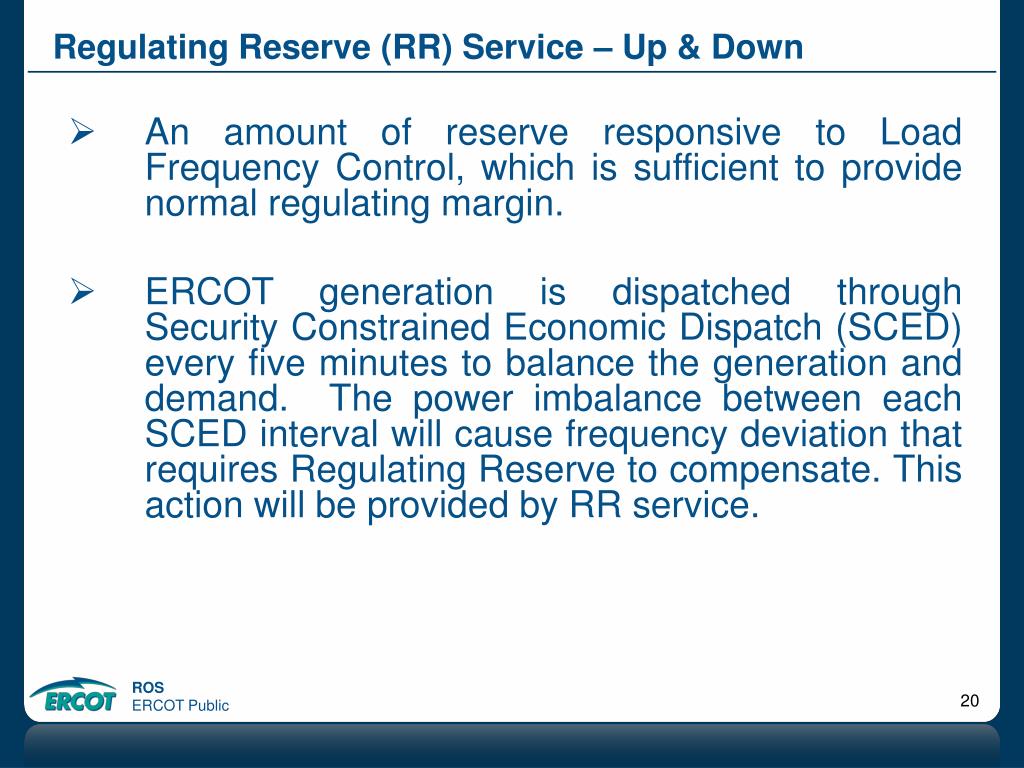 Regulating Reserve (RR) Service – Up & Down

➢ An amount of reserve responsive to Load Frequency Control, which is sufficient to provide normal regulating margin.

➢ ERCOT generation is dispatched through Security Constrained Economic Dispatch (SCED) every five minutes to balance the generation and demand. The power imbalance between each SCED interval will cause frequency deviation that requires Regulating Reserve to compensate. This action will be provided by RR service.

ERCOT

ROS
ERCOT Public

20